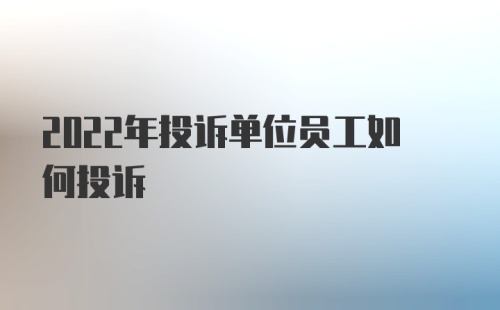 2022年投诉单位员工如何投诉